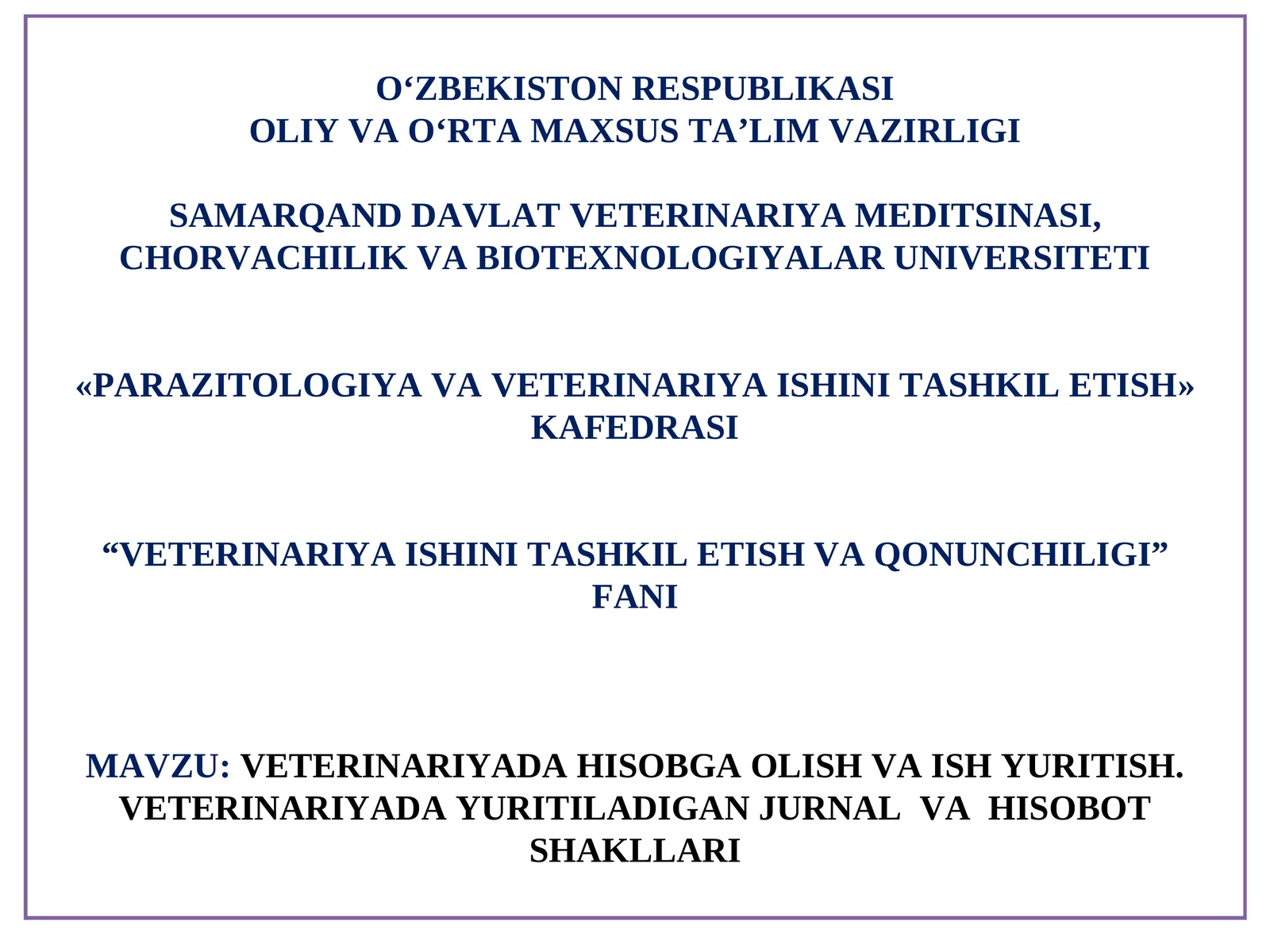 O‘ZBEKISTON RESPUBLIKASI
OLIY VA O‘RTA MAXSUS TA’LIM VAZIRLIGI

SAMARQAND DAVLAT VETERINARIYA MEDITSINASI, CHORVACHILIK VA BIOTEXNOLOGIYALAR UNIVERSITETI

«PARAZITOLOGIYA VA VETERINARIYA ISHINI TASHKIL ETISH» KAFEDRASI

“VETERINARIYA ISHINI TASHKIL ETISH VA QONUNCHILIGI” FANI

MAVZU: VETERINARIYADA HISOBGA OLISH VA ISH YURITISH. VETERINARIYADA YURITILADIGAN JURNAL VA HISOBOT SHAKLLARI